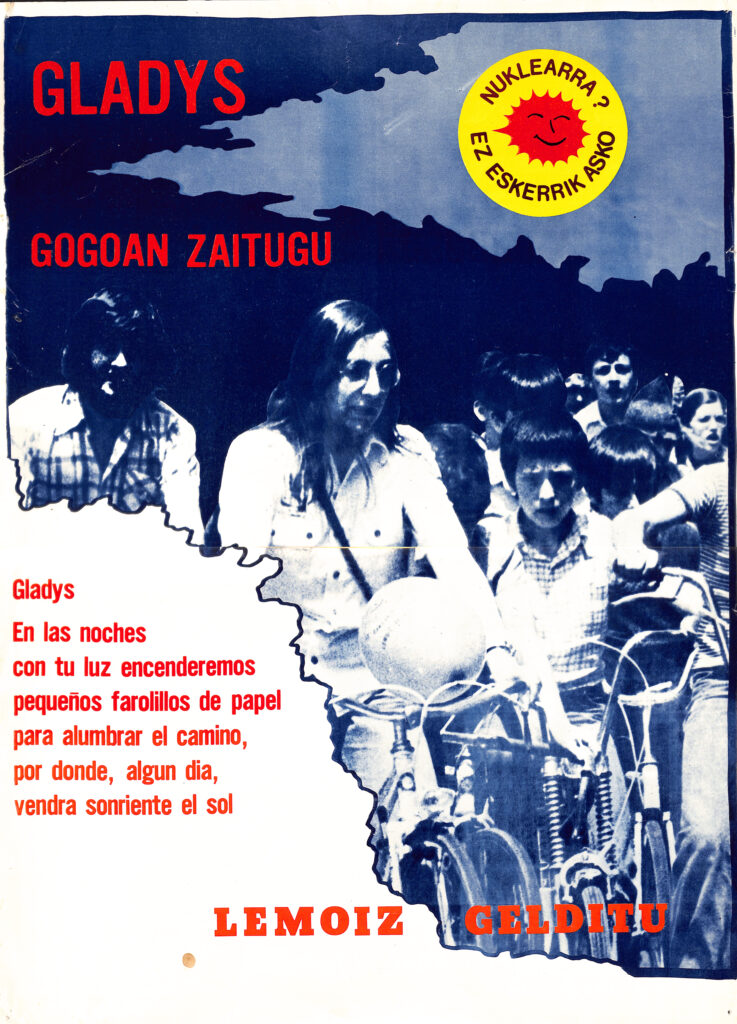 GLADYS

NUKLEARRA ?
EZ ESKERRIK ASKO

GOGOAN ZAITUGU

Gladys
En las noches
con tu luz encenderemos
pequeños farolillos de papel
para alumbrar el camino,
por donde, algun dia,
vendra sonriente el sol

LEMOIZ GELDITU